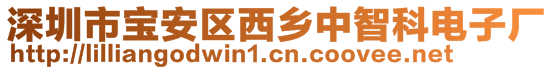 深圳市宝安区西乡中智科电子厂
http://lilliangodwin1.cn.coovee.net